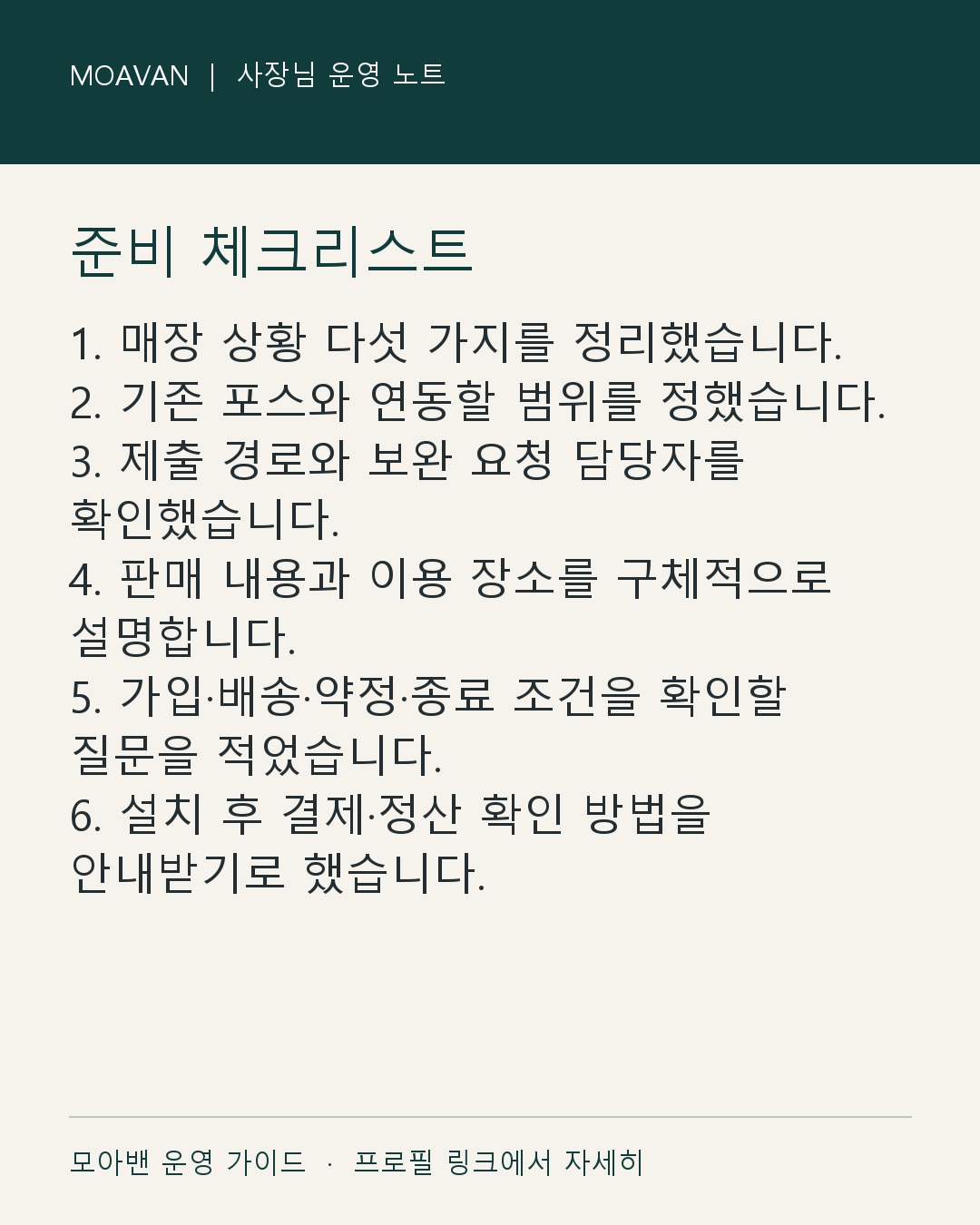 MOAVAN | 사장님 운영 노트

준비 체크리스트

1. 매장 상황 다섯 가지를 정리했습니다.
2. 기존 포스와 연동할 범위를 정했습니다.
3. 제출 경로와 보완 요청 담당자를 확인했습니다.
4. 판매 내용과 이용 장소를 구체적으로 설명합니다.
5. 가입·배송·약정·종료 조건을 확인할 질문을 적었습니다.
6. 설치 후 결제·정산 확인 방법을 안내받기로 했습니다.

모아밴 운영 가이드 · 프로필 링크에서 자세히